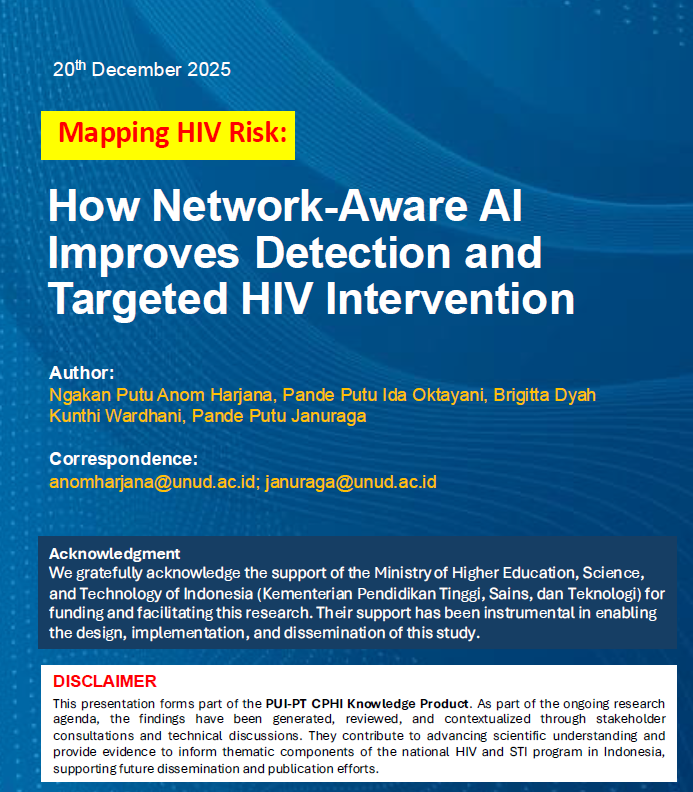 20$^{th}$ December 2025

Mapping HIV Risk:

How Network-Aware AI Improves Detection and Targeted HIV Intervention

Author:
Ngakan Putu Anom Harjana, Pande Putu Ida Oktayani, Brigitta Dyah Kunthi Wardhani, Pande Putu Januraga

Correspondence:
anomharjana@unud.ac.id; januraga@unud.ac.id

Acknowledgment
We gratefully acknowledge the support of the Ministry of Higher Education, Science, and Technology of Indonesia (Kementerian Pendidikan Tinggi, Sains, dan Teknologi) for funding and facilitating this research. Their support has been instrumental in enabling the design, implementation, and dissemination of this study.

DISCLAIMER
This presentation forms part of the PUI-PT CPHI Knowledge Product. As part of the ongoing research agenda, the findings have been generated, reviewed, and contextualized through stakeholder consultations and technical discussions. They contribute to advancing scientific understanding and provide evidence to inform thematic components of the national HIV and STI program in Indonesia, supporting future dissemination and publication efforts.